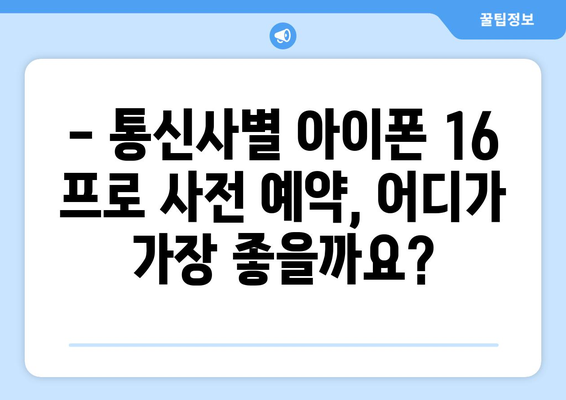 꿀팁정보

– 통신사별 아이폰 16 프로 사전 예약, 어디가 가장 좋을까요?